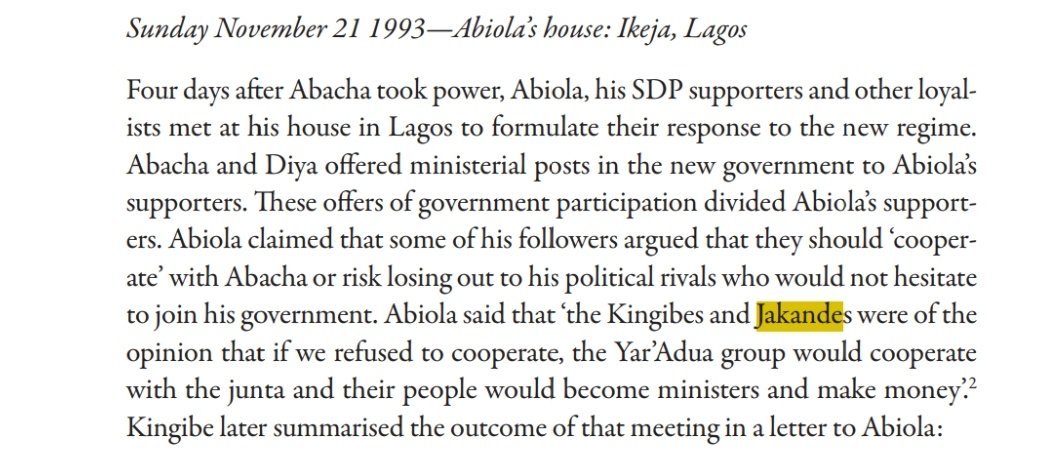 Sunday November 21 1993—Abiola's house: Ikeja, Lagos

Four days after Abacha took power, Abiola, his SDP supporters and other loyalists met at his house in Lagos to formulate their response to the new regime. Abacha and Diya offered ministerial posts in the new government to Abiola's supporters. These offers of government participation divided Abiola's supporters. Abiola claimed that some of his followers argued that they should 'cooperate' with Abacha or risk losing out to his political rivals who would not hesitate to join his government. Abiola said that 'the Kingibes and Jakandes were of the opinion that if we refused to cooperate, the Yar'Adua group would cooperate with the junta and their people would become ministers and make money'.$^2$ Kingibe later summarised the outcome of that meeting in a letter to Abiola: